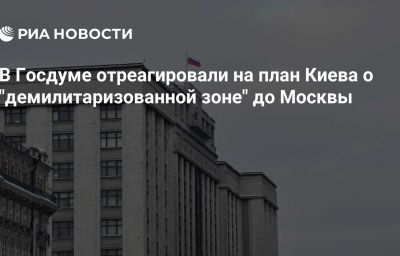 РИА НОВОСТИ

В Госдуме отреагировали на план Киева о "демилитаризованной зоне" до Москвы